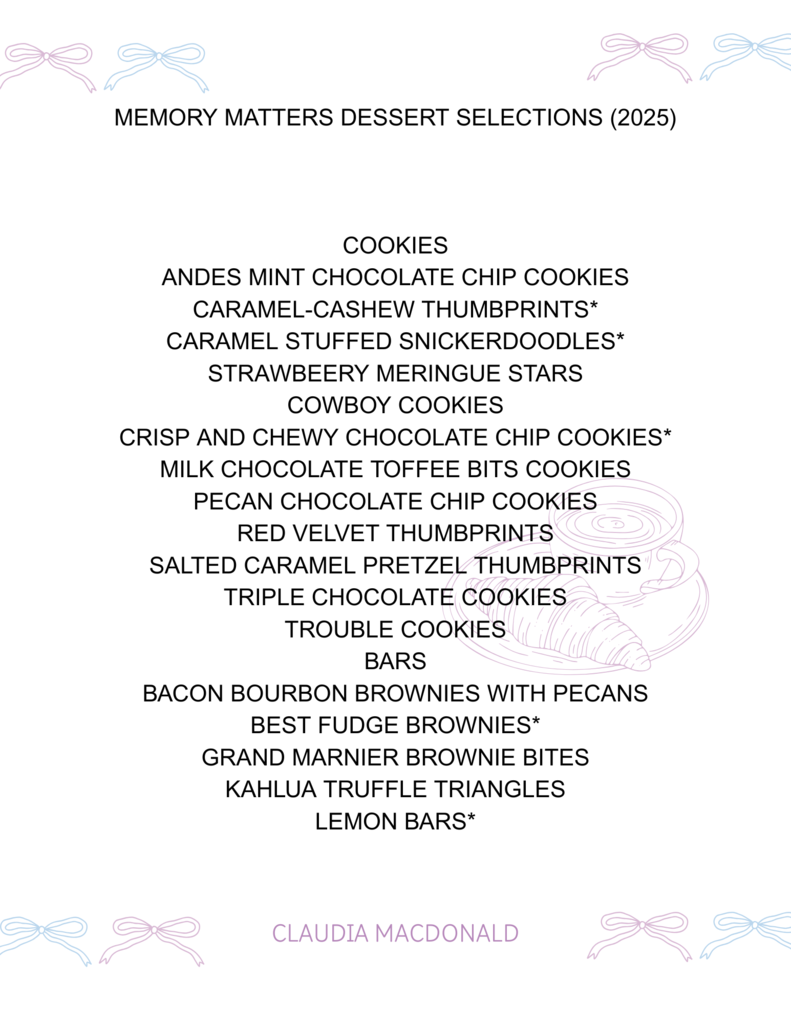 MEMORY MATTERS DESSERT SELECTIONS (2025)

COOKIES
ANDES MINT CHOCOLATE CHIP COOKIES
CARAMEL-CASHEW THUMBPRINTS*
CARAMEL STUFFED SNICKERDOODLES*
STRAWBEERY MERINGUE STARS
COWBOY COOKIES
CRISP AND CHEWY CHOCOLATE CHIP COOKIES*
MILK CHOCOLATE TOFFEE BITS COOKIES
PECAN CHOCOLATE CHIP COOKIES
RED VELVET THUMBPRINTS
SALTED CARAMEL PRETZEL THUMBPRINTS
TRIPLE CHOCOLATE COOKIES
TROUBLE COOKIES
BARS
BACON BOURBON BROWNIES WITH PECANS
BEST FUDGE BROWNIES*
GRAND MARNIER BROWNIE BITES
KAHLUA TRUFFLE TRIANGLES
LEMON BARS*

CLAUDIA MACDONALD